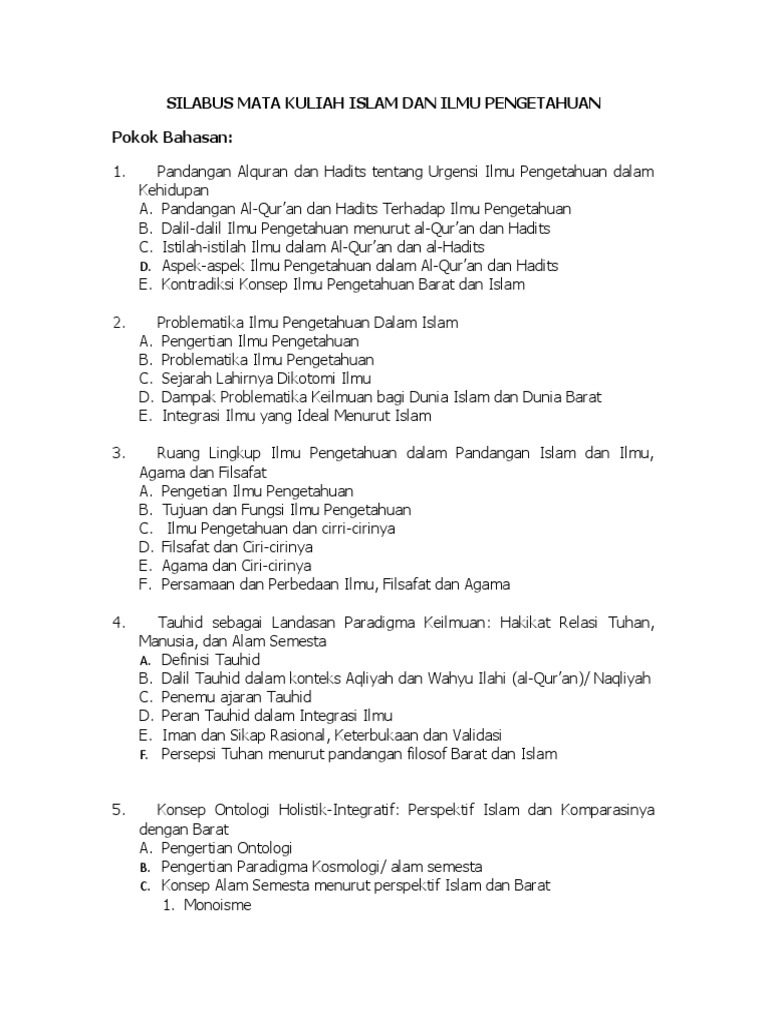 SILABUS MATA KULIAH ISLAM DAN ILMU PENGETAHUAN

Pokok Bahasan:

1. Pandangan Alquran dan Hadits tentang Urgensi Ilmu Pengetahuan dalam Kehidupan
A. Pandangan Al-Qur'an dan Hadits Terhadap Ilmu Pengetahuan
B. Dalil-dalil Ilmu Pengetahuan menurut al-Qur'an dan Hadits
C. Istilah-istilah Ilmu dalam Al-Qur'an dan al-Hadits
D. Aspek-aspek Ilmu Pengetahuan dalam Al-Qur'an dan Hadits
E. Kontradiksi Konsep Ilmu Pengetahuan Barat dan Islam

2. Problematika Ilmu Pengetahuan Dalam Islam
A. Pengertian Ilmu Pengetahuan
B. Problematika Ilmu Pengetahuan
C. Sejarah Lahirnya Dikotomi Ilmu
D. Dampak Problematika Keilmuan bagi Dunia Islam dan Dunia Barat
E. Integrasi Ilmu yang Ideal Menurut Islam

3. Ruang Lingkup Ilmu Pengetahuan dalam Pandangan Islam dan Ilmu, Agama dan Filsafat
A. Pengetian Ilmu Pengetahuan
B. Tujuan dan Fungsi Ilmu Pengetahuan
C. Ilmu Pengetahuan dan cirri-cirinya
D. Filsafat dan Ciri-cirinya
E. Agama dan Ciri-cirinya
F. Persamaan dan Perbedaan Ilmu, Filsafat dan Agama

4. Tauhid sebagai Landasan Paradigma Keilmuan: Hakikat Relasi Tuhan, Manusia, dan Alam Semesta
A. Definisi Tauhid
B. Dalil Tauhid dalam konteks Aqliyah dan Wahyu Ilahi (al-Qur'an)/ Naqliyah
C. Penemu ajaran Tauhid
D. Peran Tauhid dalam Integrasi Ilmu
E. Iman dan Sikap Rasional, Keterbukaan dan Validasi
F. Persepsi Tuhan menurut pandangan filosof Barat dan Islam

5. Konsep Ontologi Holistik-Integratif: Perspektif Islam dan Komparasinya dengan Barat
A. Pengertian Ontologi
B. Pengertian Paradigma Kosmologi/ alam semesta
C. Konsep Alam Semesta menurut perspektif Islam dan Barat
1. Monoisme